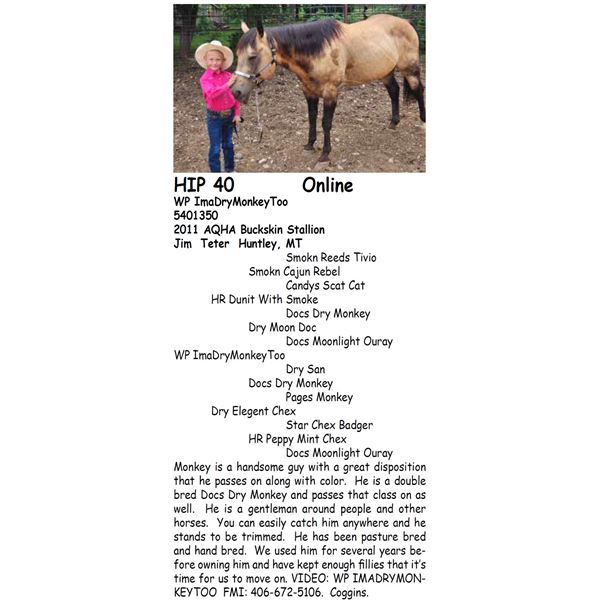 HIP 40 Online
WP ImaDryMonkeyToo
5401350
2011 AQHA Buckskin Stallion
Jim Teter Huntley, MT

Smokn Reeds Tivio
Smokn Cajun Rebel
Candys Scat Cat
HR Dunit With Smoke
Docs Dry Monkey
Dry Moon Doc
Docs Moonlight Ouray
WP ImaDryMonkeyToo
Dry San
Docs Dry Monkey
Pages Monkey
Dry Elegent Chex
Star Chex Badger
HR Peppy Mint Chex
Docs Moonlight Ouray

Monkey is a handsome guy with a great disposition that he passes on along with color. He is a double bred Docs Dry Monkey and passes that class on as well. He is a gentleman around people and other horses. You can easily catch him anywhere and he stands to be trimmed. He has been pasture bred and hand bred. We used him for several years before owning him and have kept enough fillies that it's time for us to move on. VIDEO: WP IMADRYMONKEYTOO FMI: 406-672-5106. Coggins.